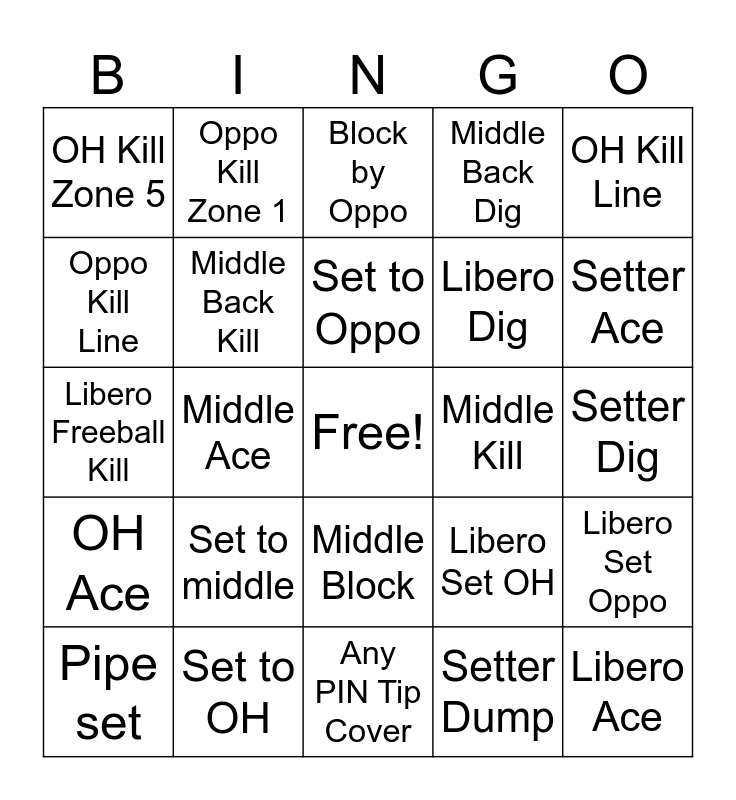 | B | I | N | G | O |
|---|---|---|---|---|
| OH Kill Zone 5 | Oppo Kill Zone 1 | Block by Oppo | Middle Back Dig | OH Kill Line |
| Oppo Kill Line | Middle Back Kill | Set to Oppo | Libero Dig | Setter Ace |
| Libero Freeball Kill | Middle Ace | Free! | Middle Kill | Setter Dig |
| OH Ace | Set to middle | Middle Block | Libero Set OH | Libero Set Oppo |
| Pipe set | Set to OH | Any PIN Tip Cover | Setter Dump | Libero Ace |